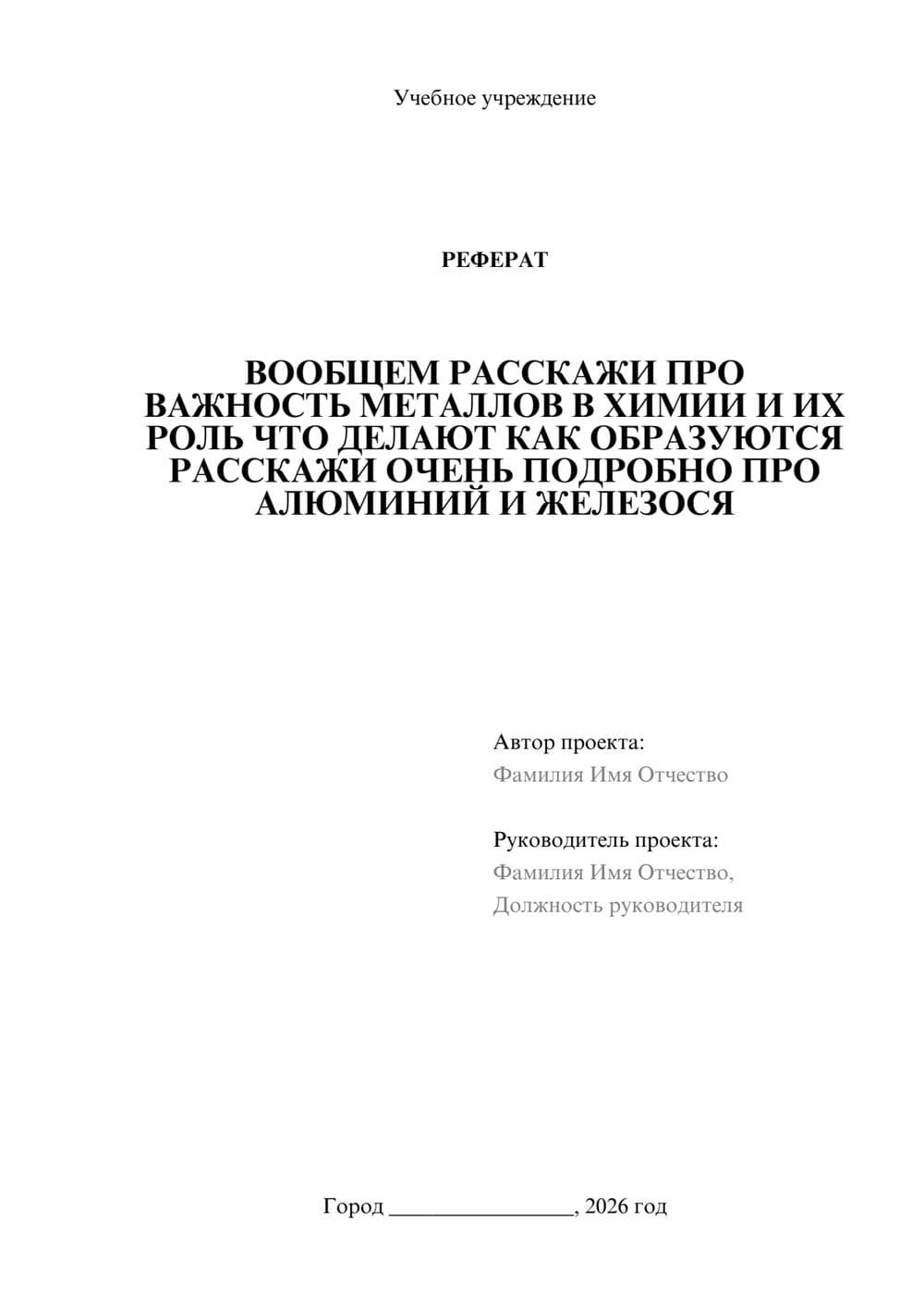 Учебное учреждение

РЕФЕРАТ

ВООБЩЕМ РАССКАЖИ ПРО ВАЖНОСТЬ МЕТАЛЛОВ В ХИМИИ И ИХ РОЛЬ ЧТО ДЕЛАЮТ КАК ОБРАЗУЮТСЯ РАССКАЖИ ОЧЕНЬ ПОДРОБНО ПРО АЛЮМИНИЙ И ЖЕЛЕЗОСЯ

Автор проекта:
Фамилия Имя Отчество

Руководитель проекта:
Фамилия Имя Отчество,
Должность руководителя

Город ________________, 2026 год